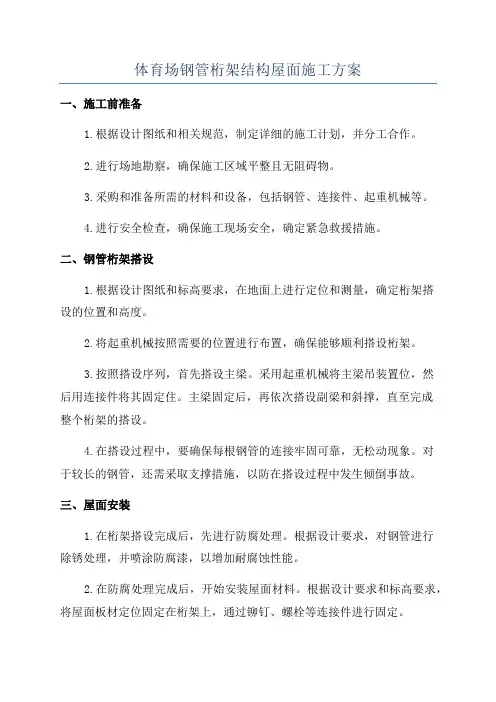 体育场钢管桁架结构屋面施工方案

一、施工前准备

1.根据设计图纸和相关规范，制定详细的施工计划，并分工合作。

2.进行场地勘察，确保施工区域平整且无阻碍物。

3.采购和准备所需的材料和设备，包括钢管、连接件、起重机械等。

4.进行安全检查，确保施工现场安全，确定紧急救援措施。

二、钢管桁架搭设

1.根据设计图纸和标高要求，在地面上进行定位和测量，确定桁架搭设的位置和高度。

2.将起重机械按照需要的位置进行布置，确保能够顺利搭设桁架。

3.按照搭设序列，首先搭设主梁。采用起重机械将主梁吊装置位，然后用连接件将其固定住。主梁固定后，再依次搭设副梁和斜撑，直至完成整个桁架的搭设。

4.在搭设过程中，要确保每根钢管的连接牢固可靠，无松动现象。对于较长的钢管，还需采取支撑措施，以防在搭设过程中发生倾倒事故。

三、屋面安装

1.在桁架搭设完成后，先进行防腐处理。根据设计要求，对钢管进行除锈处理，并喷涂防腐漆，以增加耐腐蚀性能。

2.在防腐处理完成后，开始安装屋面材料。根据设计要求和标高要求，将屋面板材定位固定在桁架上，通过铆钉、螺栓等连接件进行固定。